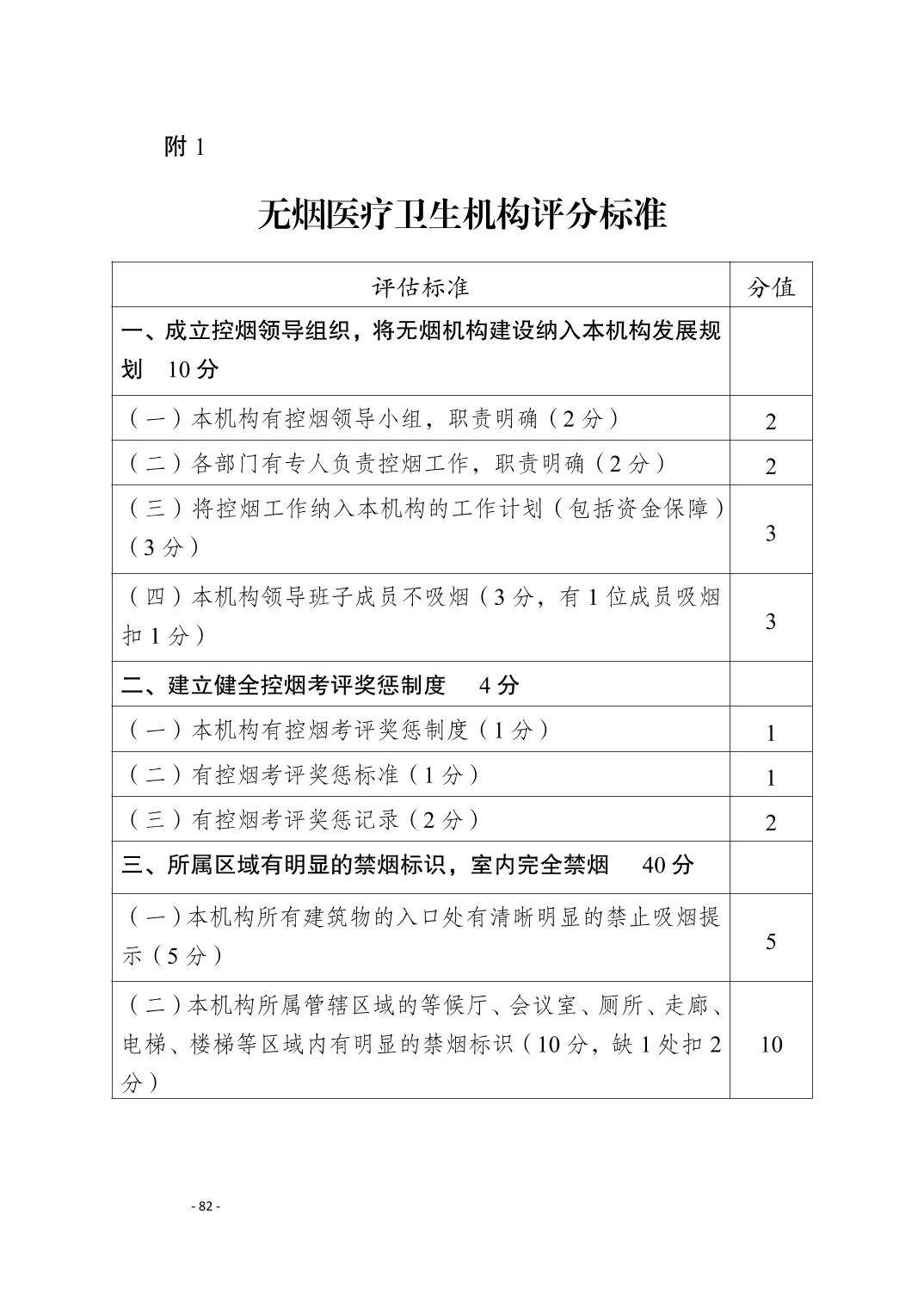 附 1

无烟医疗卫生机构评分标准

| 评估标准 | 分值 |
|---|---|
| 一、成立控烟领导组织，将无烟机构建设纳入本机构发展规划　10 分 | |
| （一）本机构有控烟领导小组，职责明确（2 分） | 2 |
| （二）各部门有专人负责控烟工作，职责明确（2 分） | 2 |
| （三）将控烟工作纳入本机构的工作计划（包括资金保障）（3 分） | 3 |
| （四）本机构领导班子成员不吸烟（3 分，有 1 位成员吸烟扣 1 分） | 3 |
| 二、建立健全控烟考评奖惩制度　4 分 | |
| （一）本机构有控烟考评奖惩制度（1 分） | 1 |
| （二）有控烟考评奖惩标准（1 分） | 1 |
| （三）有控烟考评奖惩记录（2 分） | 2 |
| 三、所属区域有明显的禁烟标识，室内完全禁烟　40 分 | |
| （一）本机构所有建筑物的入口处有清晰明显的禁止吸烟提示（5 分） | 5 |
| （二）本机构所属管辖区域的等候厅、会议室、厕所、走廊、电梯、楼梯等区域内有明显的禁烟标识（10 分，缺 1 处扣 2 分） | 10 |

- 82 -